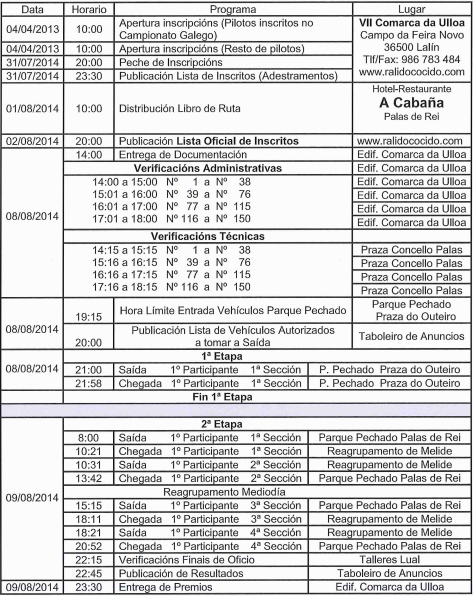 | Data | Horario | Programa | Lugar |
|---|---|---|---|
| 04/04/2013 | 10:00 | Apertura inscripcións (Pilotos inscritos no Campionato Galego) | VII Comarca da Ulloa Campo da Feira Novo 36500 Lalín Tlf/Fax: 986 783 484 www.ralidococido.com |
| 04/04/2013 | 10:00 | Apertura inscripcións (Resto de pilotos) | |
| 31/07/2014 | 20:00 | Peche de Inscripcións | |
| 31/07/2014 | 23:30 | Publicación Lista de Inscritos (Adestramentos) | |
| 01/08/2014 | 10:00 | Distribución Libro de Ruta | Hotel-Restaurante A Cabaña Palas de Rei |
| 02/08/2014 | 20:00 | Publicación Lista Oficial de Inscritos | www.ralidococido.com |
| 08/08/2014 | 14:00 | Entrega de Documentación | Edif. Comarca da Ulloa |
| | | Verificacións Administrativas | Edif. Comarca da Ulloa |
| | | 14:00 a 15:00 Nº 1 a Nº 38 | Edif. Comarca da Ulloa |
| | | 15:01 a 16:00 Nº 39 a Nº 76 | Edif. Comarca da Ulloa |
| | | 16:01 a 17:00 Nº 77 a Nº 115 | Edif. Comarca da Ulloa |
| | | 17:01 a 18:00 Nº 116 a Nº 150 | Edif. Comarca da Ulloa |
| | | Verificacións Técnicas | |
| | | 14:15 a 15:15 Nº 1 a Nº 38 | Praza Concello Palas |
| | | 15:16 a 16:15 Nº 39 a Nº 76 | Praza Concello Palas |
| | | 16:16 a 17:15 Nº 77 a Nº 115 | Praza Concello Palas |
| | | 17:16 a 18:15 Nº 116 a Nº 150 | Praza Concello Palas |
| 08/08/2014 | 19:15 | Hora Límite Entrada Vehículos Parque Pechado | Parque Pechado Praza do Outeiro |
| | 20:00 | Publicación Lista de Vehículos Autorizados a tomar a Saída | Taboleiro de Anuncios |
| 08/08/2014 | | 1ª Etapa | |
| | 21:00 | Saída 1º Participante 1ª Sección | P. Pechado Praza do Outeiro |
| | 21:58 | Chegada 1º Participante 1ª Sección | P. Pechado Praza do Outeiro |
| | | Fin 1ª Etapa | |
| 09/08/2014 | | 2ª Etapa | |
| | 8:00 | Saída 1º Participante 1ª Sección | Parque Pechado Palas de Rei |
| | 10:21 | Chegada 1º Participante 1ª Sección | Reagrupamento de Melide |
| | 10:31 | Saída 1º Participante 2ª Sección | Reagrupamento de Melide |
| | 13:42 | Chegada 1º Participante 2ª Sección | Parque Pechado Palas de Rei |
| | | Reagrupamento Mediodía | |
| | 15:15 | Saída 1º Participante 3ª Sección | Parque Pechado Palas de Rei |
| | 18:11 | Chegada 1º Participante 3ª Sección | Reagrupamento de Melide |
| | 18:21 | Saída 1º Participante 4ª Sección | Reagrupamento de Melide |
| | 20:52 | Chegada 1º Participante 4ª Sección | Parque Pechado Palas de Rei |
| | 22:15 | Verificacións Finais de Oficio | Talleres Lual |
| | 22:45 | Publicación de Resultados | Taboleiro de Anuncios |
| 09/08/2014 | 23:30 | Entrega de Premios | Edif. Comarca da Ulloa |